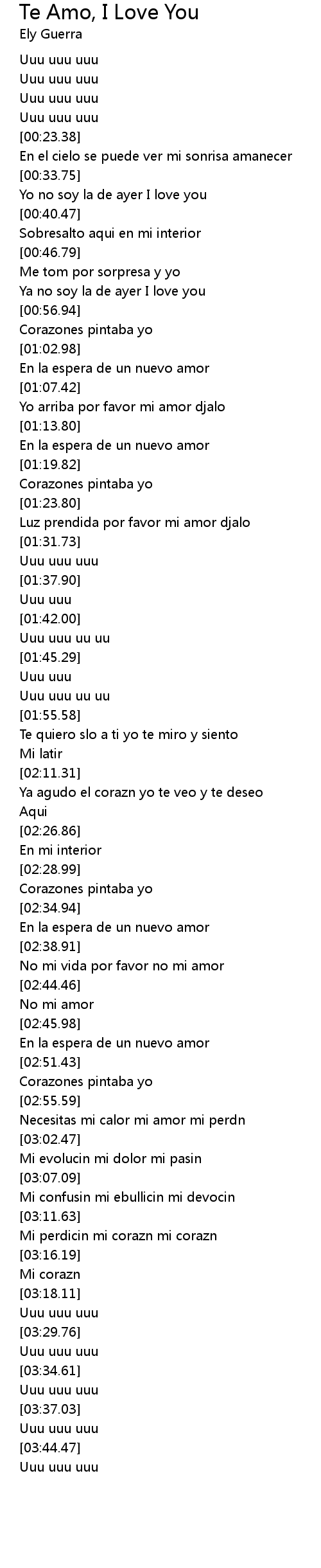 Te Amo, I Love You
Ely Guerra

Uuu uuu uuu
Uuu uuu uuu
Uuu uuu uuu
Uuu uuu uuu
[00:23.38]
En el cielo se puede ver mi sonrisa amanecer
[00:33.75]
Yo no soy la de ayer I love you
[00:40.47]
Sobresalto aqui en mi interior
[00:46.79]
Me tom por sorpresa y yo
Ya no soy la de ayer I love you
[00:56.94]
Corazones pintaba yo
[01:02.98]
En la espera de un nuevo amor
[01:07.42]
Yo arriba por favor mi amor djalo
[01:13.80]
En la espera de un nuevo amor
[01:19.82]
Corazones pintaba yo
[01:23.80]
Luz prendida por favor mi amor djalo
[01:31.73]
Uuu uuu uuu
[01:37.90]
Uuu uuu
[01:42.00]
Uuu uuu uu uu
[01:45.29]
Uuu uuu
Uuu uuu uu uu
[01:55.58]
Te quiero slo a ti yo te miro y siento
Mi latir
[02:11.31]
Ya agudo el corazn yo te veo y te deseo
Aqui
[02:26.86]
En mi interior
[02:28.99]
Corazones pintaba yo
[02:34.94]
En la espera de un nuevo amor
[02:38.91]
No mi vida por favor no mi amor
[02:44.46]
No mi amor
[02:45.98]
En la espera de un nuevo amor
[02:51.43]
Corazones pintaba yo
[02:55.59]
Necesitas mi calor mi amor mi perdn
[03:02.47]
Mi evolucin mi dolor mi pasin
[03:07.09]
Mi confusin mi ebullicin mi devocin
[03:11.63]
Mi perdicin mi corazn mi corazn
[03:16.19]
Mi corazn
[03:18.11]
Uuu uuu uuu
[03:29.76]
Uuu uuu uuu
[03:34.61]
Uuu uuu uuu
[03:37.03]
Uuu uuu uuu
[03:44.47]
Uuu uuu uuu